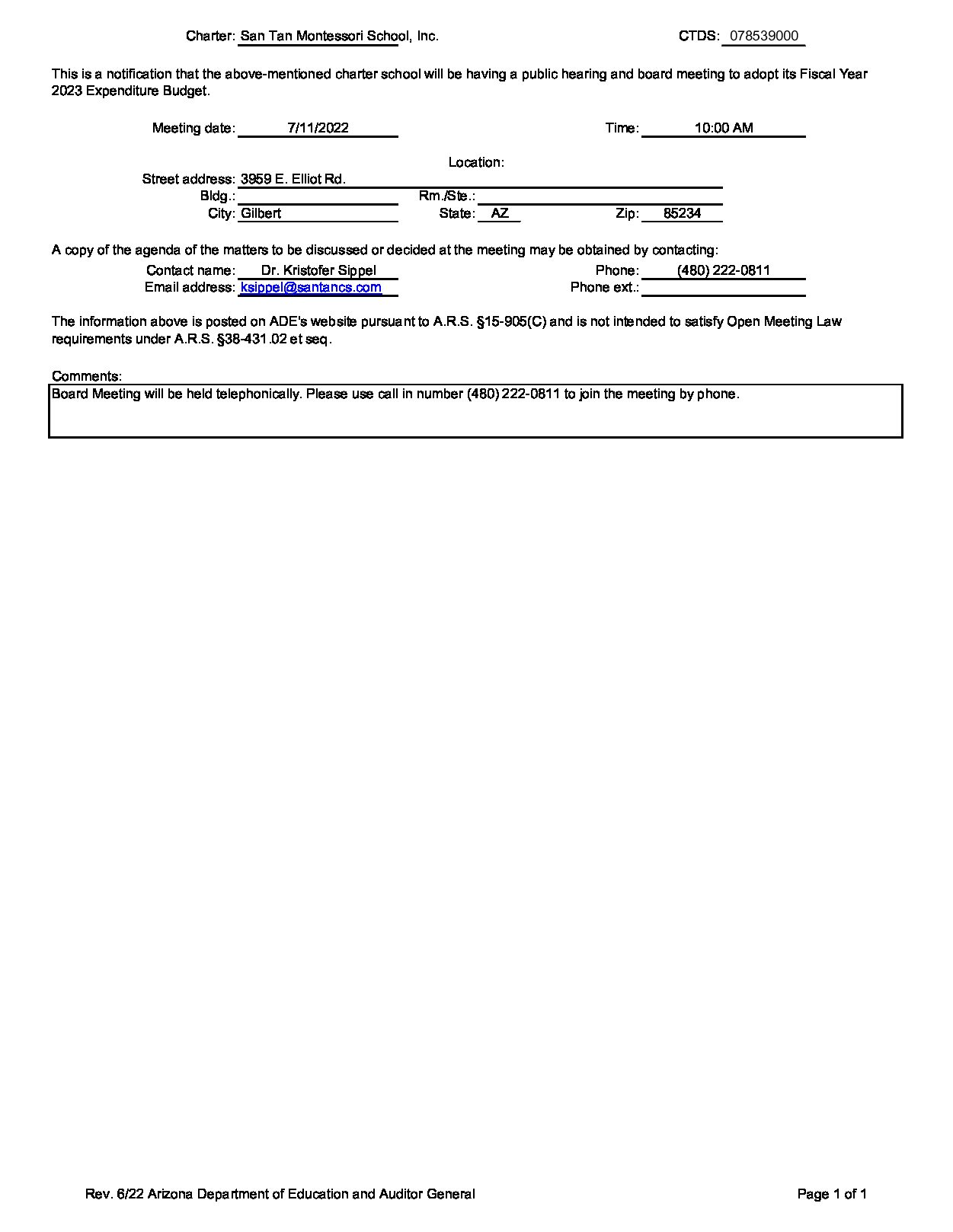 Charter: San Tan Montessori School, Inc.    CTDS: 078539000

This is a notification that the above-mentioned charter school will be having a public hearing and board meeting to adopt its Fiscal Year 2023 Expenditure Budget.

Meeting date: 7/11/2022    Time: 10:00 AM

Location:
Street address: 3959 E. Elliot Rd.
Bldg.:    Rm./Ste.:
City: Gilbert    State: AZ    Zip: 85234

A copy of the agenda of the matters to be discussed or decided at the meeting may be obtained by contacting:
Contact name: Dr. Kristofer Sippel    Phone: (480) 222-0811
Email address: ksippel@santancs.com    Phone ext.:

The information above is posted on ADE's website pursuant to A.R.S. §15-905(C) and is not intended to satisfy Open Meeting Law requirements under A.R.S. §38-431.02 et seq.

Comments:
Board Meeting will be held telephonically. Please use call in number (480) 222-0811 to join the meeting by phone.

Rev. 6/22 Arizona Department of Education and Auditor General    Page 1 of 1